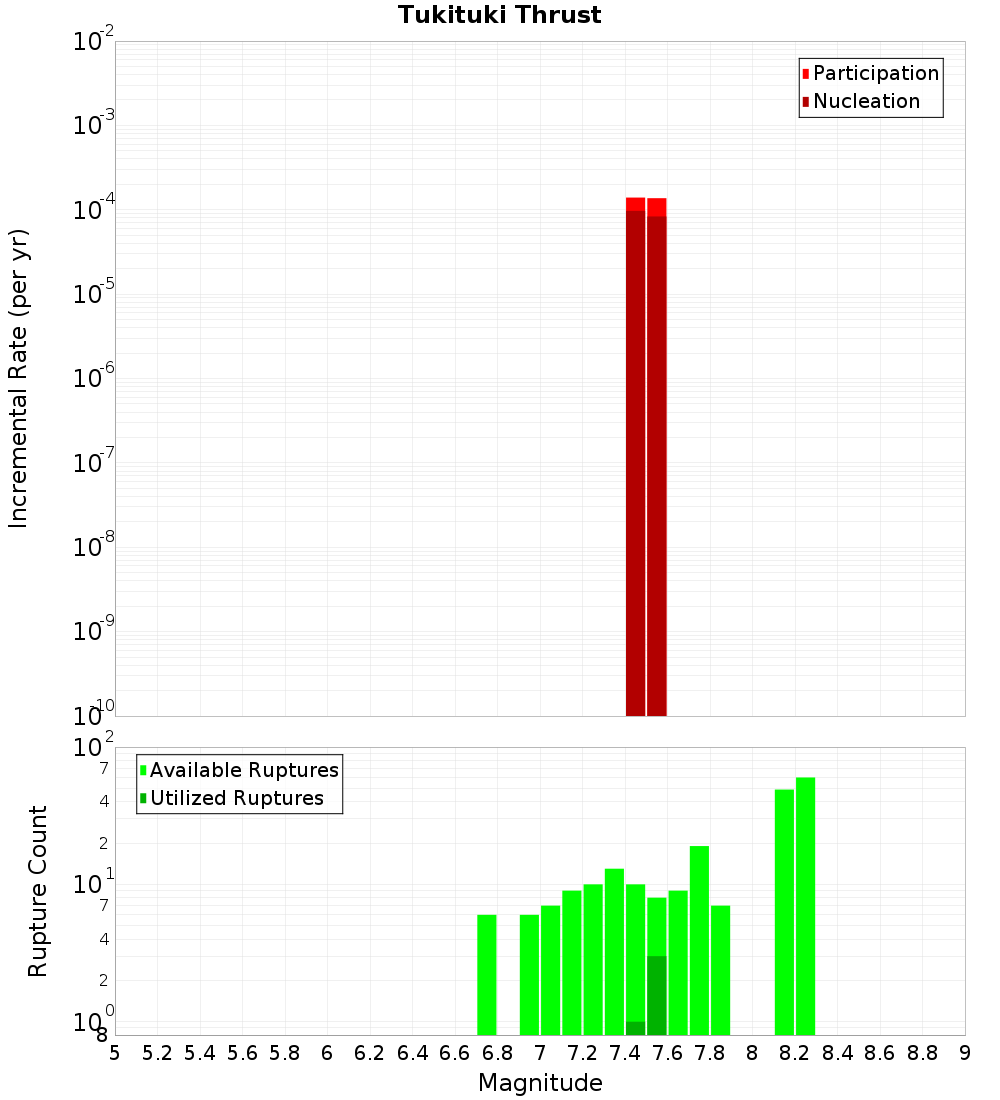 Tukituki Thrust

Participation
Nucleation

Incremental Rate (per yr)

$10^{-2}$
$10^{-3}$
$10^{-4}$
$10^{-5}$
$10^{-6}$
$10^{-7}$
$10^{-8}$
$10^{-9}$
$10^{-10}$

Available Ruptures
Utilized Ruptures

Rupture Count

$10^{2}$
7
4
2
$10^{1}$
7
4
2
$10^{0}$
8

5 5.2 5.4 5.6 5.8 6 6.2 6.4 6.6 6.8 7 7.2 7.4 7.6 7.8 8 8.2 8.4 8.6 8.8 9

Magnitude